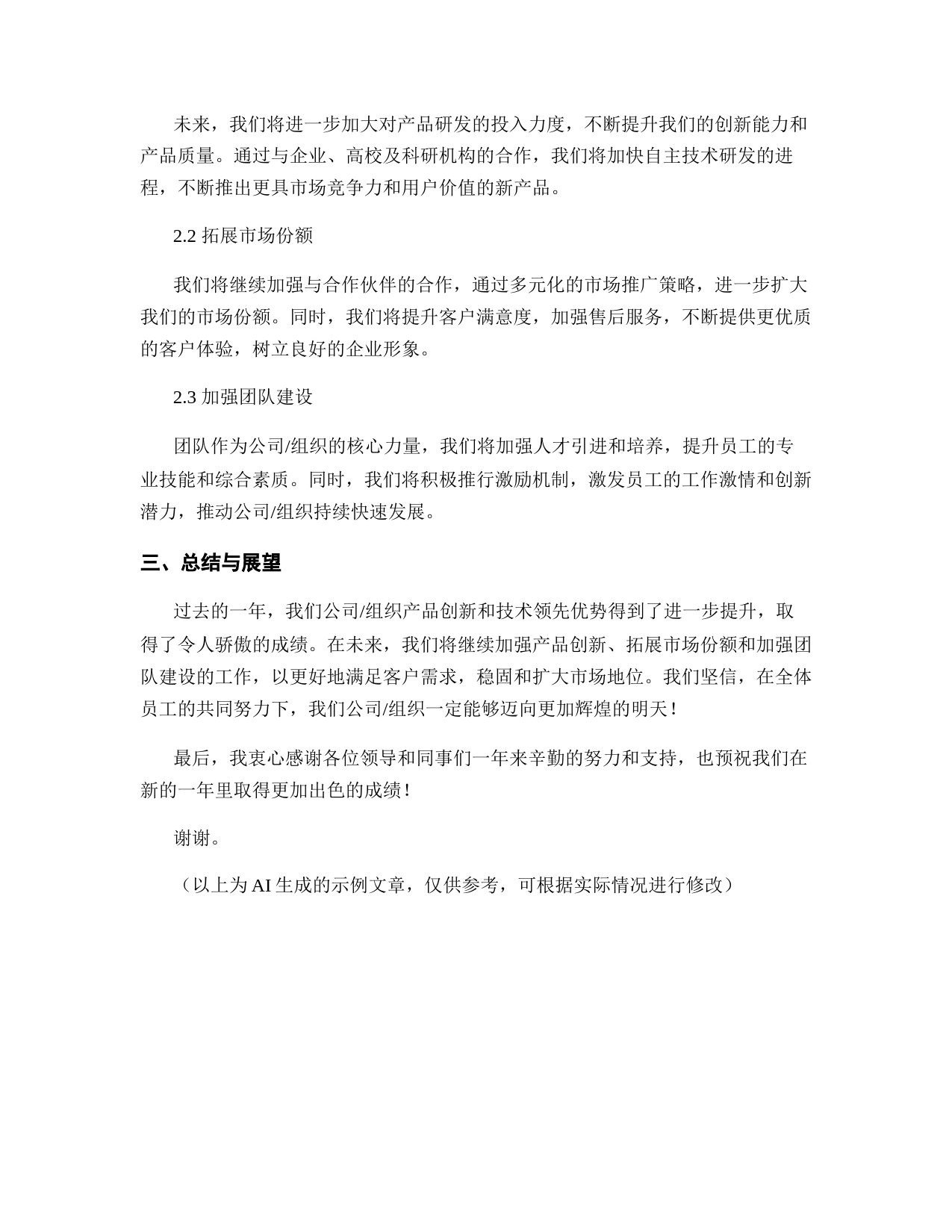 未来，我们将进一步加大对产品研发的投入力度，不断提升我们的创新能力和产品质量。通过与企业、高校及科研机构的合作，我们将加快自主技术研发的进程，不断推出更具市场竞争力和用户价值的新产品。

2.2 拓展市场份额

我们将继续加强与合作伙伴的合作，通过多元化的市场推广策略，进一步扩大我们的市场份额。同时，我们将提升客户满意度，加强售后服务，不断提供更优质的客户体验，树立良好的企业形象。

2.3 加强团队建设

团队作为公司/组织的核心力量，我们将加强人才引进和培养，提升员工的专业技能和综合素质。同时，我们将积极推行激励机制，激发员工的工作激情和创新潜力，推动公司/组织持续快速发展。

三、总结与展望

过去的一年，我们公司/组织产品创新和技术领先优势得到了进一步提升，取得了令人骄傲的成绩。在未来，我们将继续加强产品创新、拓展市场份额和加强团队建设的工作，以更好地满足客户需求，稳固和扩大市场地位。我们坚信，在全体员工的共同努力下，我们公司/组织一定能够迈向更加辉煌的明天！

最后，我衷心感谢各位领导和同事们一年来辛勤的努力和支持，也预祝我们在新的一年里取得更加出色的成绩！

谢谢。

（以上为 AI 生成的示例文章，仅供参考，可根据实际情况进行修改）